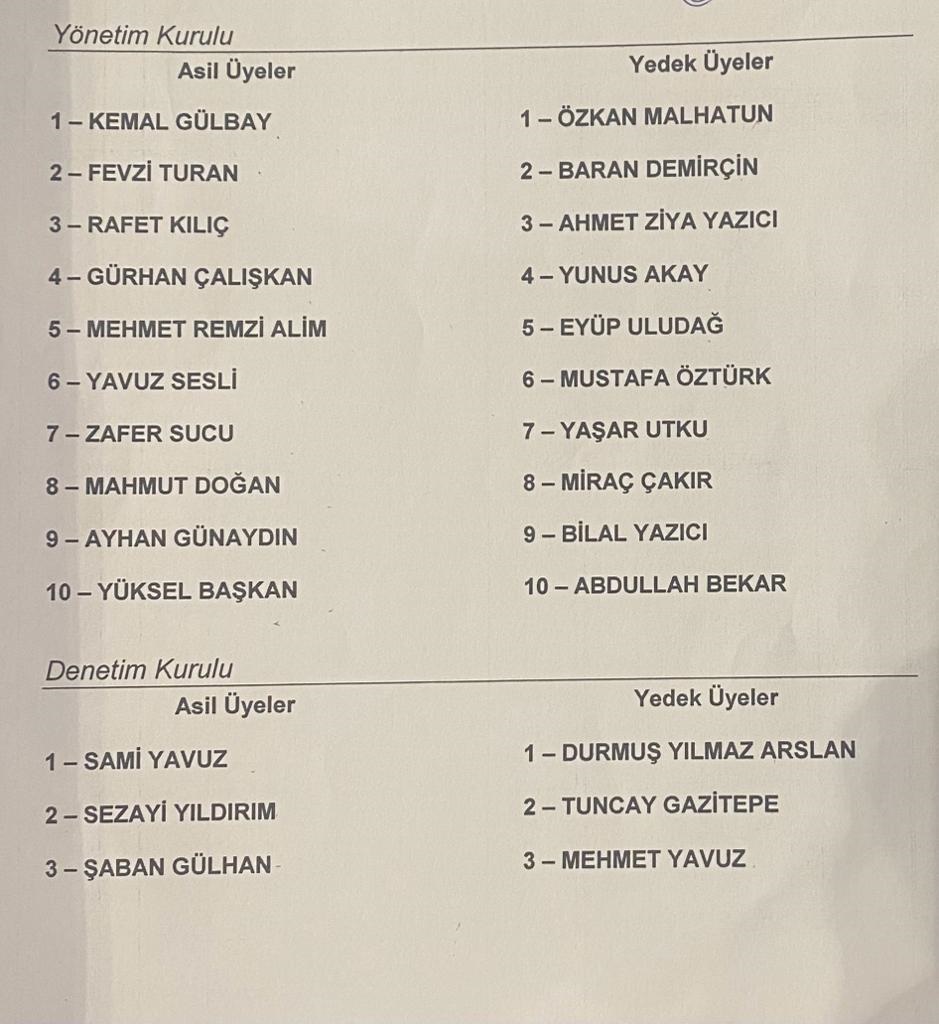 Yönetim Kurulu

Asil Üyeler

1 – KEMAL GÜLBAY

2 – FEVZİ TURAN

3 – RAFET KILIÇ

4 – GÜRHAN ÇALIŞKAN

5 – MEHMET REMZİ ALİM

6 – YAVUZ SESLİ

7 – ZAFER SUCU

8 – MAHMUT DOĞAN

9 – AYHAN GÜNAYDIN

10 – YÜKSEL BAŞKAN

Yedek Üyeler

1 – ÖZKAN MALHATUN

2 – BARAN DEMİRÇİN

3 – AHMET ZİYA YAZICI

4 – YUNUS AKAY

5 – EYÜP ULUDAĞ

6 – MUSTAFA ÖZTÜRK

7 – YAŞAR UTKU

8 – MİRAÇ ÇAKIR

9 – BİLAL YAZICI

10 – ABDULLAH BEKAR

Denetim Kurulu

Asil Üyeler

1 – SAMİ YAVUZ

2 – SEZAYİ YILDIRIM

3 – ŞABAN GÜLHAN

Yedek Üyeler

1 – DURMUŞ YILMAZ ARSLAN

2 – TUNCAY GAZİTEPE

3 – MEHMET YAVUZ